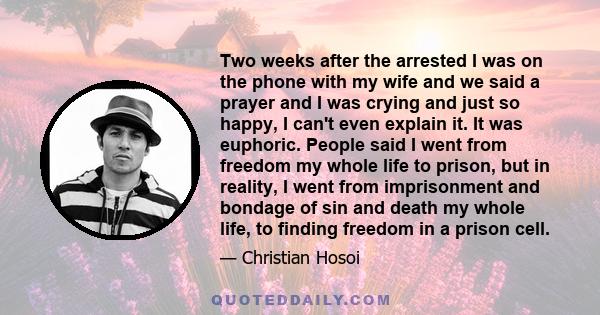 Two weeks after the arrested I was on the phone with my wife and we said a prayer and I was crying and just so happy, I can't even explain it. It was euphoric. People said I went from freedom my whole life to prison, but in reality, I went from imprisonment and bondage of sin and death my whole life, to finding freedom in a prison cell.

— Christian Hosoi

QUOTEDDAILY.COM